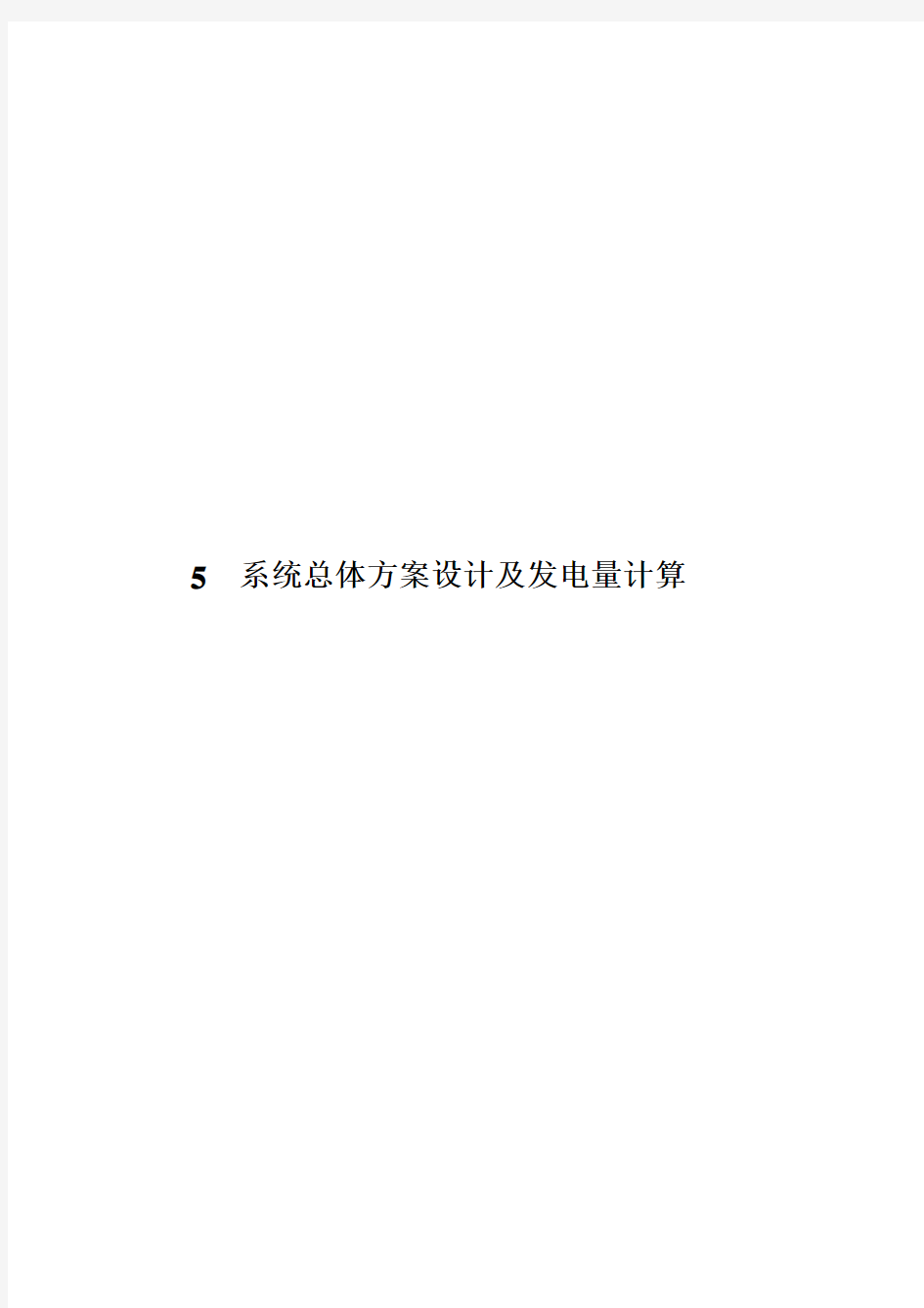 5 系统总体方案设计及发电量计算